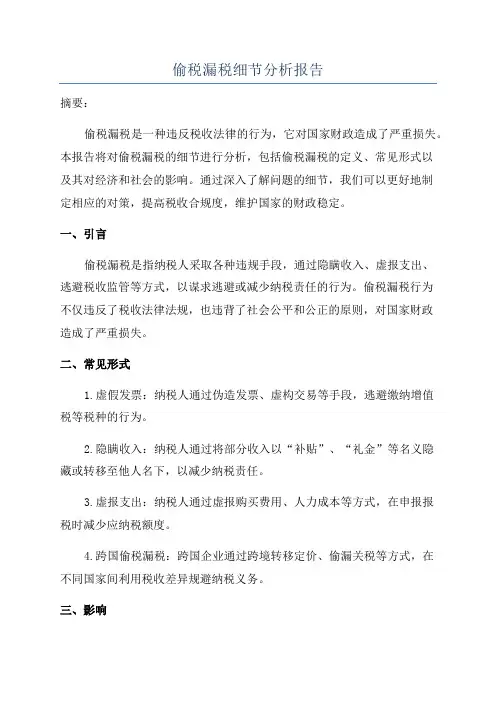 偷税漏税细节分析报告

摘要：

偷税漏税是一种违反税收法律的行为，它对国家财政造成了严重损失。本报告将对偷税漏税的细节进行分析，包括偷税漏税的定义、常见形式以及其对经济和社会的影响。通过深入了解问题的细节，我们可以更好地制定相应的对策，提高税收合规度，维护国家的财政稳定。

一、引言

偷税漏税是指纳税人采取各种违规手段，通过隐瞒收入、虚报支出、逃避税收监管等方式，以谋求逃避或减少纳税责任的行为。偷税漏税行为不仅违反了税收法律法规，也违背了社会公平和公正的原则，对国家财政造成了严重损失。

二、常见形式

1.虚假发票：纳税人通过伪造发票、虚构交易等手段，逃避缴纳增值税等税种的行为。

2.隐瞒收入：纳税人通过将部分收入以“补贴”、“礼金”等名义隐藏或转移至他人名下，以减少纳税责任。

3.虚报支出：纳税人通过虚报购买费用、人力成本等方式，在申报报税时减少应纳税额度。

4.跨国偷税漏税：跨国企业通过跨境转移定价、偷漏关税等方式，在不同国家间利用税收差异规避纳税义务。

三、影响